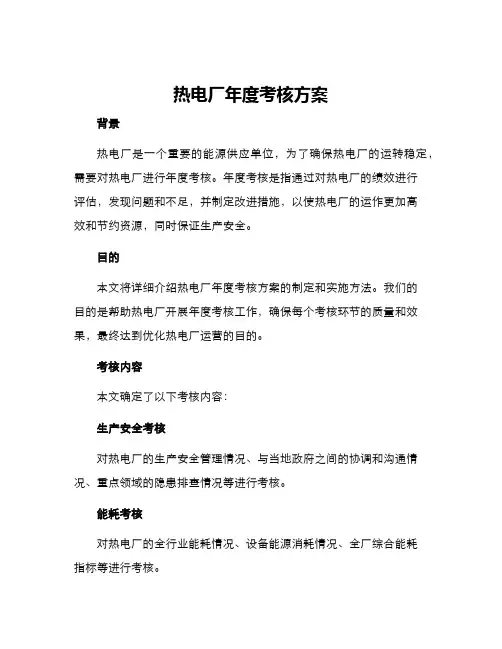 热电厂年度考核方案

背景

热电厂是一个重要的能源供应单位，为了确保热电厂的运转稳定，需要对热电厂进行年度考核。年度考核是指通过对热电厂的绩效进行评估，发现问题和不足，并制定改进措施，以使热电厂的运作更加高效和节约资源，同时保证生产安全。

目的

本文将详细介绍热电厂年度考核方案的制定和实施方法。我们的目的是帮助热电厂开展年度考核工作，确保每个考核环节的质量和效果，最终达到优化热电厂运营的目的。

考核内容

本文确定了以下考核内容：

生产安全考核

对热电厂的生产安全管理情况、与当地政府之间的协调和沟通情况、重点领域的隐患排查情况等进行考核。

能耗考核

对热电厂的全行业能耗情况、设备能源消耗情况、全厂综合能耗指标等进行考核。